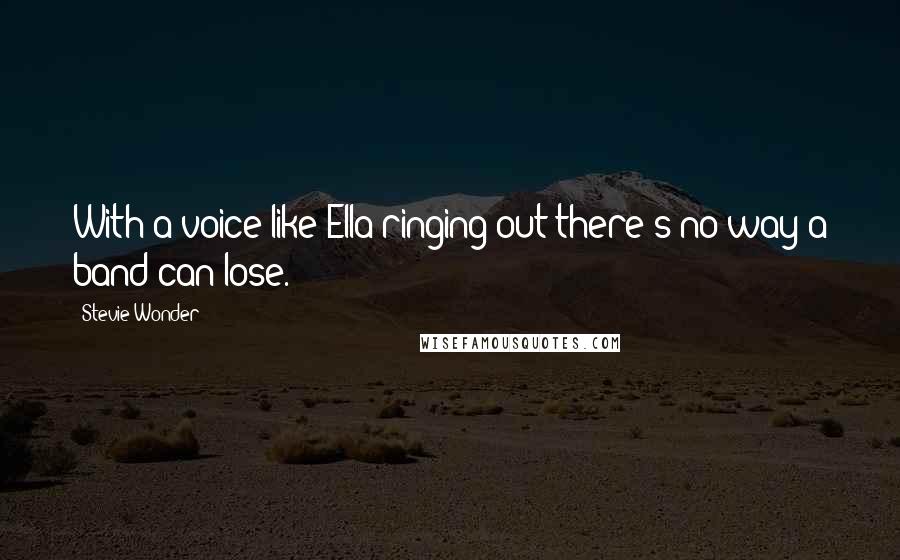 With a voice like Ella ringing out there's no way a band can lose.

Stevie Wonder

WISEFAMOUSQUOTES.COM